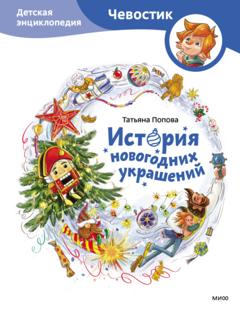 Детская энциклопедия

Чевостик

Татьяна Попова

История новогодних украшений

МИФ